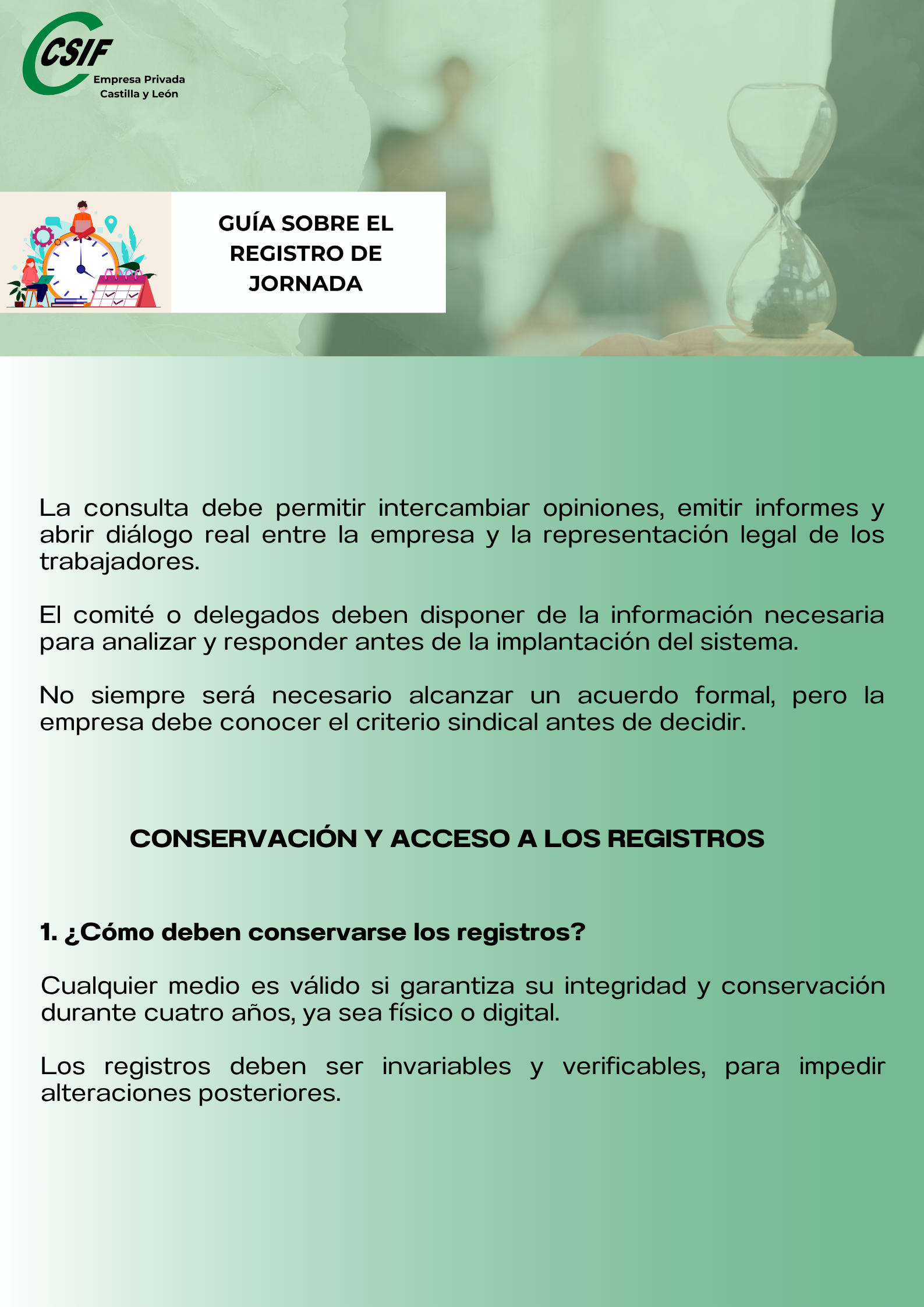 CSIF
Empresa Privada
Castilla y León

GUÍA SOBRE EL REGISTRO DE JORNADA

La consulta debe permitir intercambiar opiniones, emitir informes y abrir diálogo real entre la empresa y la representación legal de los trabajadores.

El comité o delegados deben disponer de la información necesaria para analizar y responder antes de la implantación del sistema.

No siempre será necesario alcanzar un acuerdo formal, pero la empresa debe conocer el criterio sindical antes de decidir.

CONSERVACIÓN Y ACCESO A LOS REGISTROS

1. ¿Cómo deben conservarse los registros?

Cualquier medio es válido si garantiza su integridad y conservación durante cuatro años, ya sea físico o digital.

Los registros deben ser invariables y verificables, para impedir alteraciones posteriores.